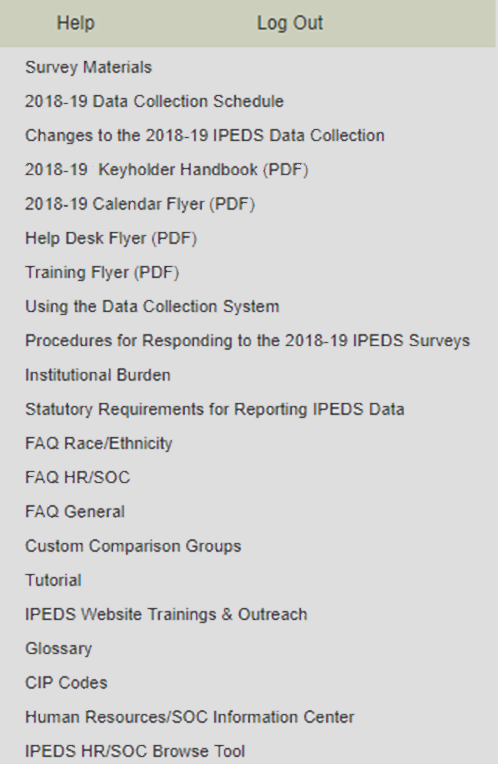 Help Log Out

Survey Materials

2018-19 Data Collection Schedule

Changes to the 2018-19 IPEDS Data Collection

2018-19 Keyholder Handbook (PDF)

2018-19 Calendar Flyer (PDF)

Help Desk Flyer (PDF)

Training Flyer (PDF)

Using the Data Collection System

Procedures for Responding to the 2018-19 IPEDS Surveys

Institutional Burden

Statutory Requirements for Reporting IPEDS Data

FAQ Race/Ethnicity

FAQ HR/SOC

FAQ General

Custom Comparison Groups

Tutorial

IPEDS Website Trainings & Outreach

Glossary

CIP Codes

Human Resources/SOC Information Center

IPEDS HR/SOC Browse Tool